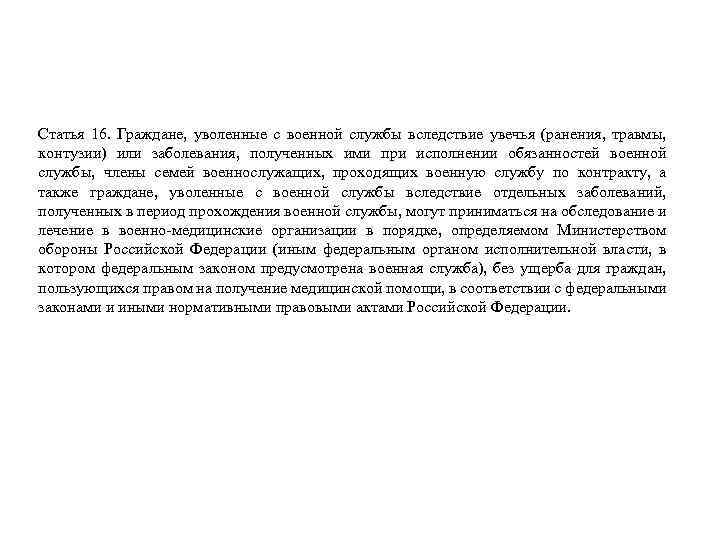 Статья 16. Граждане, уволенные с военной службы вследствие увечья (ранения, травмы, контузии) или заболевания, полученных ими при исполнении обязанностей военной службы, члены семей военнослужащих, проходящих военную службу по контракту, а также граждане, уволенные с военной службы вследствие отдельных заболеваний, полученных в период прохождения военной службы, могут приниматься на обследование и лечение в военно-медицинские организации в порядке, определяемом Министерством обороны Российской Федерации (иным федеральным органом исполнительной власти, в котором федеральным законом предусмотрена военная служба), без ущерба для граждан, пользующихся правом на получение медицинской помощи, в соответствии с федеральными законами и иными нормативными правовыми актами Российской Федерации.